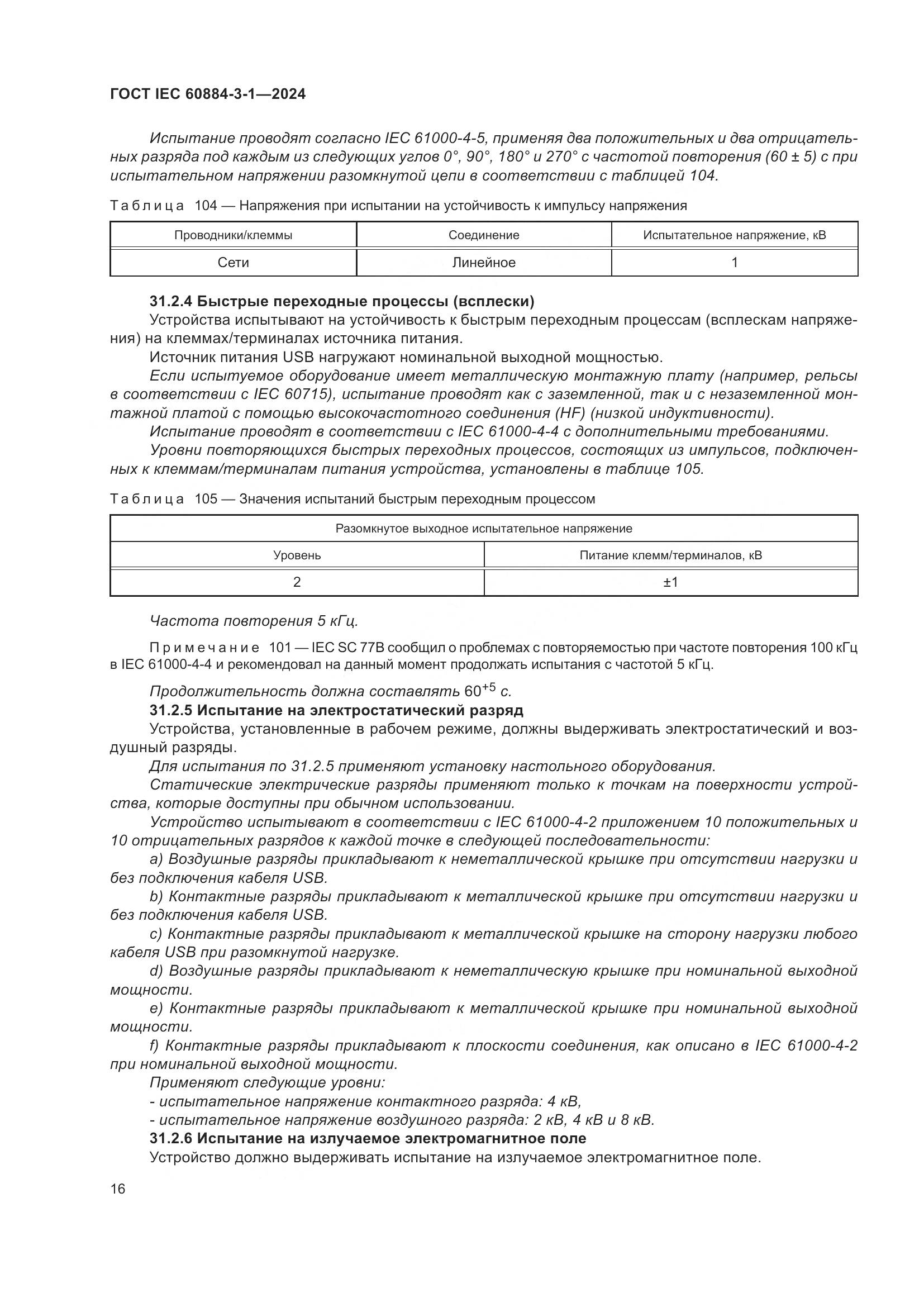 ГОСТ IEC 60884-3-1—2024

Испытание проводят согласно IEC 61000-4-5, применяя два положительных и два отрицательных разряда под каждым из следующих углов 0°, 90°, 180° и 270° с частотой повторения (60 ± 5) с при испытательном напряжении разомкнутой цепи в соответствии с таблицей 104.

Таблица 104 — Напряжения при испытании на устойчивость к импульсу напряжения

| Проводники/клеммы | Соединение | Испытательное напряжение, кВ |
|---|---|---|
| Сети | Линейное | 1 |

31.2.4 Быстрые переходные процессы (всплески)
Устройства испытывают на устойчивость к быстрым переходным процессам (всплескам напряжения) на клеммах/терминалах источника питания.
Источник питания USB нагружают номинальной выходной мощностью.
Если испытуемое оборудование имеет металлическую монтажную плату (например, рельсы в соответствии с IEC 60715), испытание проводят как с заземленной, так и с незаземленной монтажной платой с помощью высокочастотного соединения (HF) (низкой индуктивности).
Испытание проводят в соответствии с IEC 61000-4-4 с дополнительными требованиями.
Уровни повторяющихся быстрых переходных процессов, состоящих из импульсов, подключенных к клеммам/терминалам питания устройства, установлены в таблице 105.

Таблица 105 — Значения испытаний быстрым переходным процессом

| Разомкнутое выходное испытательное напряжение | |
|---|---|
| Уровень | Питание клемм/терминалов, кВ |
| 2 | ±1 |

Частота повторения 5 кГц.

Примечание 101 — IEC SC 77B сообщил о проблемах с повторяемостью при частоте повторения 100 кГц в IEC 61000-4-4 и рекомендовал на данный момент продолжать испытания с частотой 5 кГц.

Продолжительность должна составлять $60^{+5}$ с.
31.2.5 Испытание на электростатический разряд
Устройства, установленные в рабочем режиме, должны выдерживать электростатический и воздушный разряды.
Для испытания по 31.2.5 применяют установку настольного оборудования.
Статические электрические разряды применяют только к точкам на поверхности устройства, которые доступны при обычном использовании.
Устройство испытывают в соответствии с IEC 61000-4-2 приложением 10 положительных и 10 отрицательных разрядов к каждой точке в следующей последовательности:
a) Воздушные разряды прикладывают к неметаллической крышке при отсутствии нагрузки и без подключения кабеля USB.
b) Контактные разряды прикладывают к металлической крышке при отсутствии нагрузки и без подключения кабеля USB.
c) Контактные разряды прикладывают к металлической крышке на сторону нагрузки любого кабеля USB при разомкнутой нагрузке.
d) Воздушные разряды прикладывают к неметаллическую крышке при номинальной выходной мощности.
e) Контактные разряды прикладывают к металлической крышке при номинальной выходной мощности.
f) Контактные разряды прикладывают к плоскости соединения, как описано в IEC 61000-4-2 при номинальной выходной мощности.
Применяют следующие уровни:
- испытательное напряжение контактного разряда: 4 кВ,
- испытательное напряжение воздушного разряда: 2 кВ, 4 кВ и 8 кВ.
31.2.6 Испытание на излучаемое электромагнитное поле
Устройство должно выдерживать испытание на излучаемое электромагнитное поле.

16